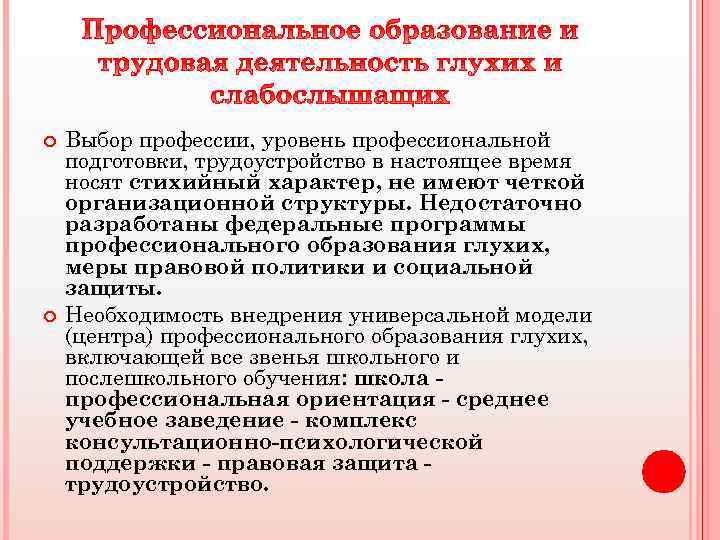 Профессиональное образование и трудовая деятельность глухих и слабослышащих

Выбор профессии, уровень профессиональной подготовки, трудоустройство в настоящее время носят стихийный характер, не имеют четкой организационной структуры. Недостаточно разработаны федеральные программы профессионального образования глухих, меры правовой политики и социальной защиты.

Необходимость внедрения универсальной модели (центра) профессионального образования глухих, включающей все звенья школьного и послешкольного обучения: школа - профессиональная ориентация - среднее учебное заведение - комплекс консультационно-психологической поддержки - правовая защита - трудоустройство.